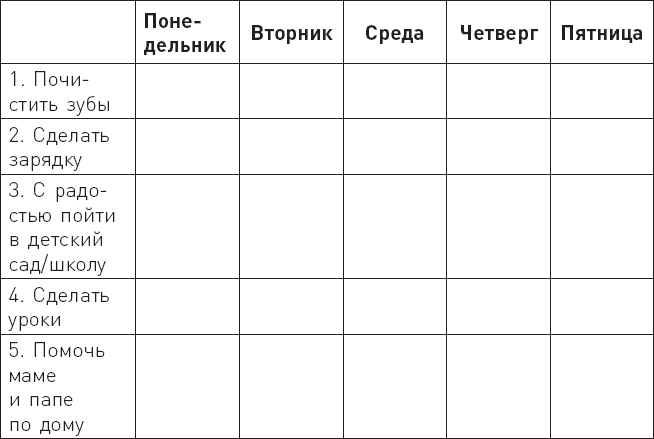 |  | Понедельник | Вторник | Среда | Четверг | Пятница |
|---|---|---|---|---|---|
| 1. Почистить зубы |  |  |  |  |  |
| 2. Сделать зарядку |  |  |  |  |  |
| 3. С радостью пойти в детский сад/школу |  |  |  |  |  |
| 4. Сделать уроки |  |  |  |  |  |
| 5. Помочь маме и папе по дому |  |  |  |  |  |